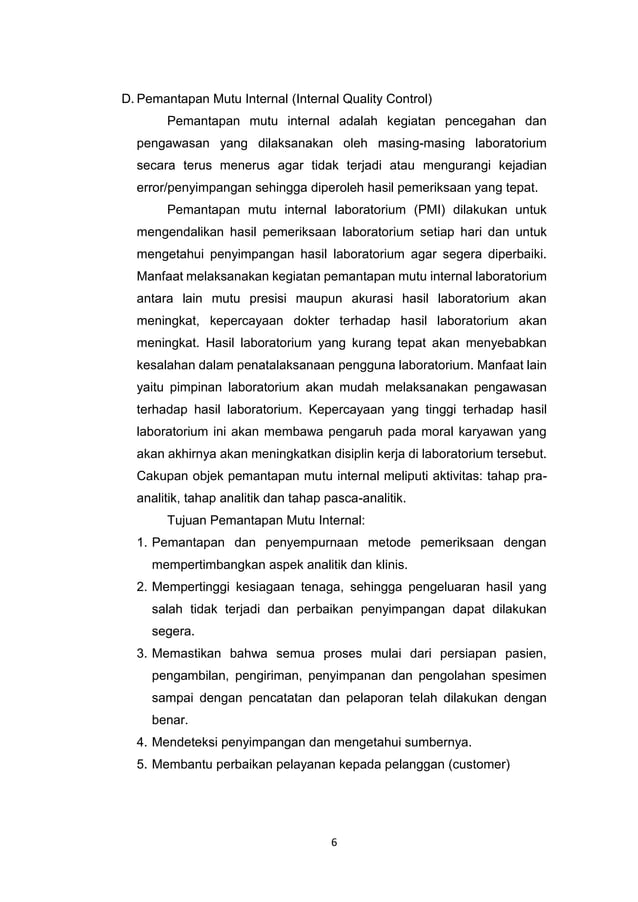 D. Pemantapan Mutu Internal (Internal Quality Control)

Pemantapan mutu internal adalah kegiatan pencegahan dan pengawasan yang dilaksanakan oleh masing-masing laboratorium secara terus menerus agar tidak terjadi atau mengurangi kejadian error/penyimpangan sehingga diperoleh hasil pemeriksaan yang tepat.

Pemantapan mutu internal laboratorium (PMI) dilakukan untuk mengendalikan hasil pemeriksaan laboratorium setiap hari dan untuk mengetahui penyimpangan hasil laboratorium agar segera diperbaiki. Manfaat melaksanakan kegiatan pemantapan mutu internal laboratorium antara lain mutu presisi maupun akurasi hasil laboratorium akan meningkat, kepercayaan dokter terhadap hasil laboratorium akan meningkat. Hasil laboratorium yang kurang tepat akan menyebabkan kesalahan dalam penatalaksanaan pengguna laboratorium. Manfaat lain yaitu pimpinan laboratorium akan mudah melaksanakan pengawasan terhadap hasil laboratorium. Kepercayaan yang tinggi terhadap hasil laboratorium ini akan membawa pengaruh pada moral karyawan yang akan akhirnya akan meningkatkan disiplin kerja di laboratorium tersebut. Cakupan objek pemantapan mutu internal meliputi aktivitas: tahap pra-analitik, tahap analitik dan tahap pasca-analitik.

Tujuan Pemantapan Mutu Internal:
1. Pemantapan dan penyempurnaan metode pemeriksaan dengan mempertimbangkan aspek analitik dan klinis.
2. Mempertinggi kesiagaan tenaga, sehingga pengeluaran hasil yang salah tidak terjadi dan perbaikan penyimpangan dapat dilakukan segera.
3. Memastikan bahwa semua proses mulai dari persiapan pasien, pengambilan, pengiriman, penyimpanan dan pengolahan spesimen sampai dengan pencatatan dan pelaporan telah dilakukan dengan benar.
4. Mendeteksi penyimpangan dan mengetahui sumbernya.
5. Membantu perbaikan pelayanan kepada pelanggan (customer)

6